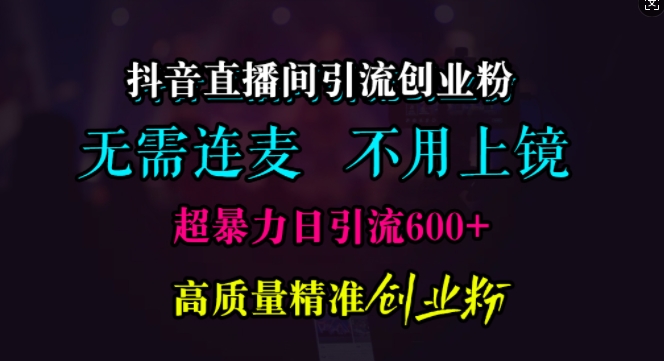 抖音直播间引流创业粉

无需连麦　不用上镜

超暴力日引流600+

高质量精准创业粉